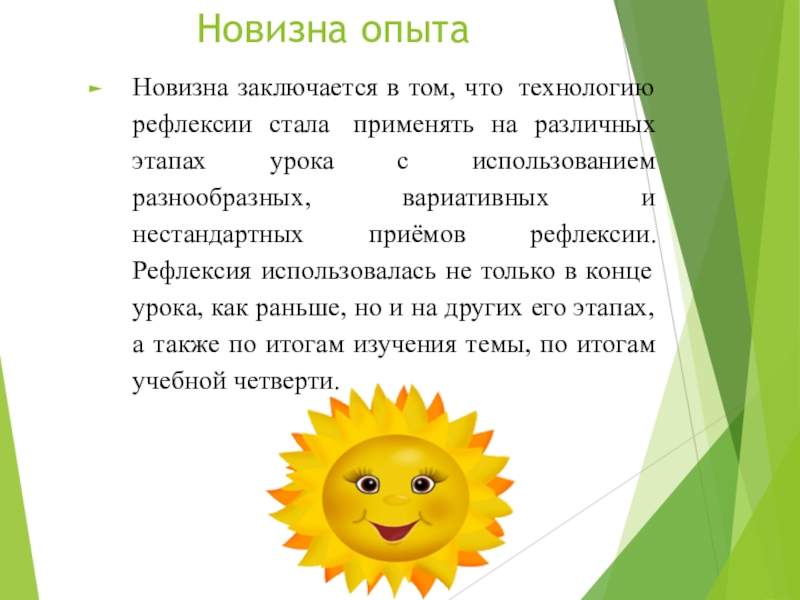 Новизна опыта

► Новизна заключается в том, что технологию рефлексии стала применять на различных этапах урока с использованием разнообразных, вариативных и нестандартных приёмов рефлексии. Рефлексия использовалась не только в конце урока, как раньше, но и на других его этапах, а также по итогам изучения темы, по итогам учебной четверти.